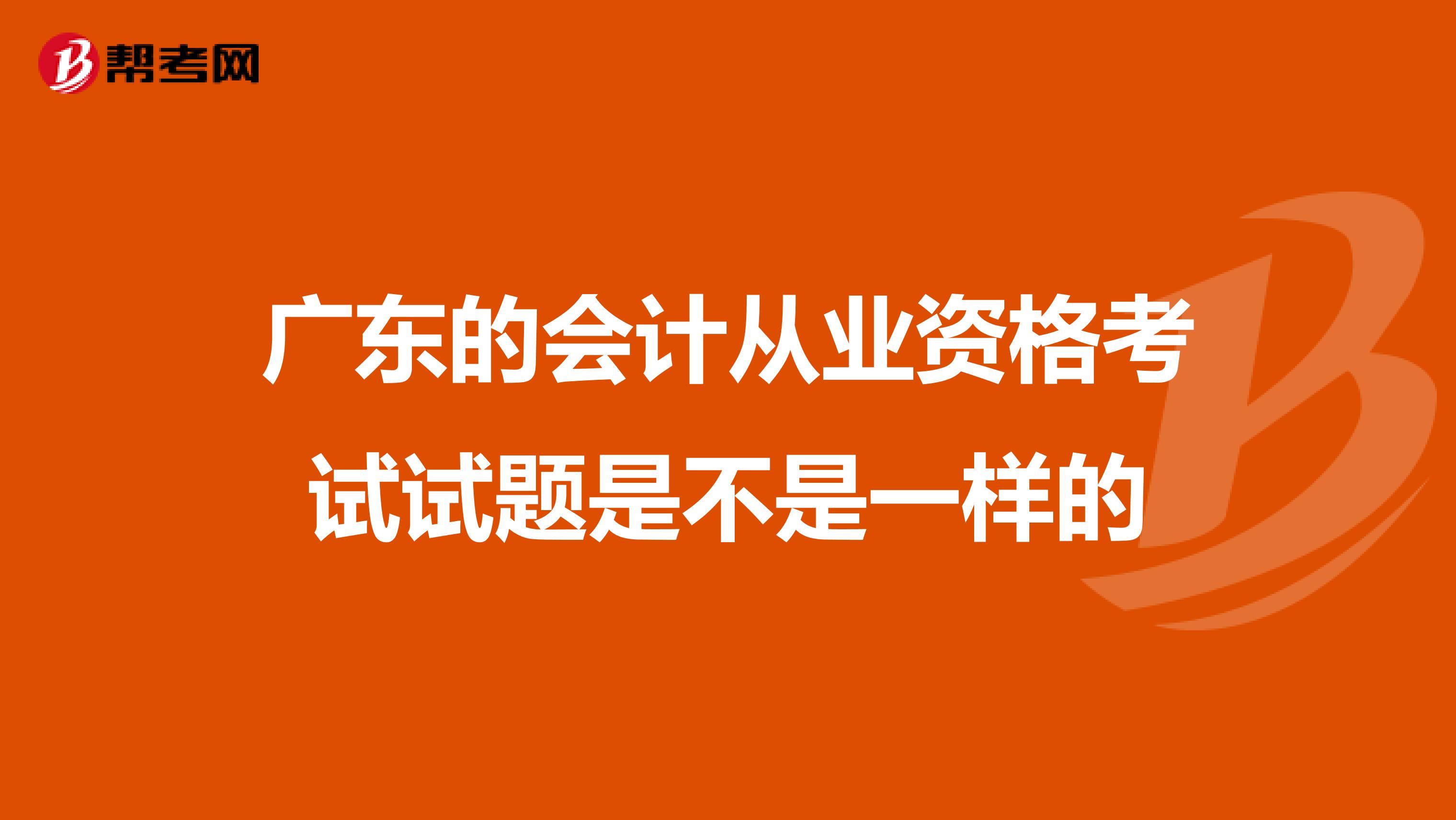 帮考网

广东的会计从业资格考试试题是不是一样的